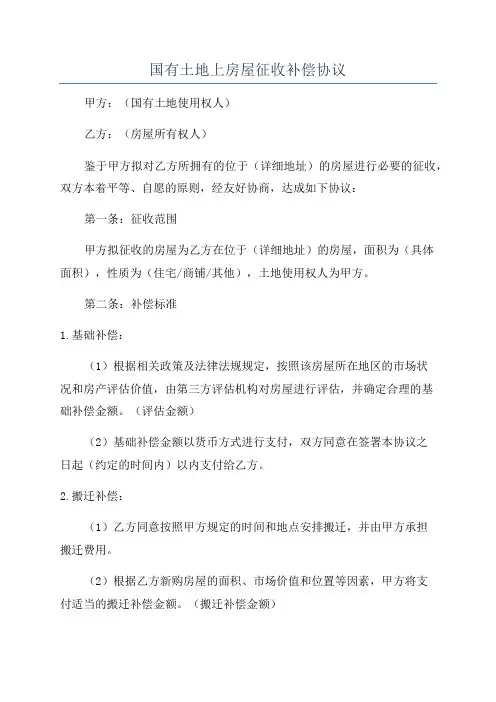 国有土地上房屋征收补偿协议

甲方：（国有土地使用权人）

乙方：（房屋所有权人）

鉴于甲方拟对乙方所拥有的位于（详细地址）的房屋进行必要的征收，双方本着平等、自愿的原则，经友好协商，达成如下协议：

第一条：征收范围

甲方拟征收的房屋为乙方在位于（详细地址）的房屋，面积为（具体面积），性质为（住宅/商铺/其他），土地使用权人为甲方。

第二条：补偿标准

1.基础补偿：

（1）根据相关政策及法律法规规定，按照该房屋所在地区的市场状况和房产评估价值，由第三方评估机构对房屋进行评估，并确定合理的基础补偿金额。（评估金额）

（2）基础补偿金额以货币方式进行支付，双方同意在签署本协议之日起（约定的时间内）以内支付给乙方。

2.搬迁补偿：

（1）乙方同意按照甲方规定的时间和地点安排搬迁，并由甲方承担搬迁费用。

（2）根据乙方新购房屋的面积、市场价值和位置等因素，甲方将支付适当的搬迁补偿金额。（搬迁补偿金额）